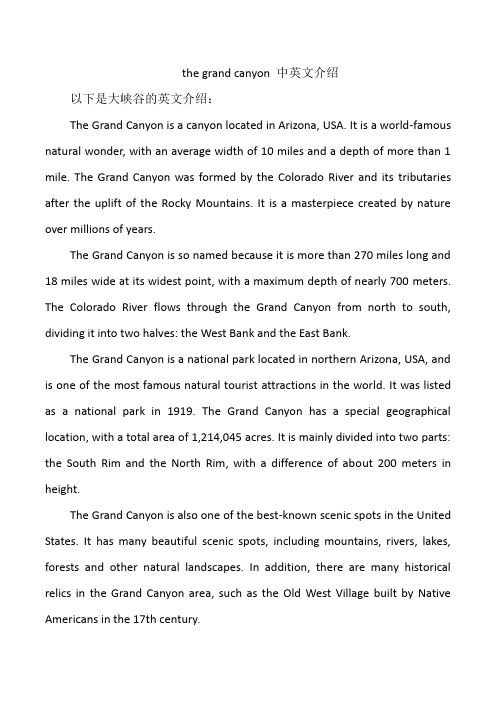 the grand canyon 中英文介绍

以下是大峡谷的英文介绍：

The Grand Canyon is a canyon located in Arizona, USA. It is a world-famous natural wonder, with an average width of 10 miles and a depth of more than 1 mile. The Grand Canyon was formed by the Colorado River and its tributaries after the uplift of the Rocky Mountains. It is a masterpiece created by nature over millions of years.

The Grand Canyon is so named because it is more than 270 miles long and 18 miles wide at its widest point, with a maximum depth of nearly 700 meters. The Colorado River flows through the Grand Canyon from north to south, dividing it into two halves: the West Bank and the East Bank.

The Grand Canyon is a national park located in northern Arizona, USA, and is one of the most famous natural tourist attractions in the world. It was listed as a national park in 1919. The Grand Canyon has a special geographical location, with a total area of 1,214,045 acres. It is mainly divided into two parts: the South Rim and the North Rim, with a difference of about 200 meters in height.

The Grand Canyon is also one of the best-known scenic spots in the United States. It has many beautiful scenic spots, including mountains, rivers, lakes, forests and other natural landscapes. In addition, there are many historical relics in the Grand Canyon area, such as the Old West Village built by Native Americans in the 17th century.